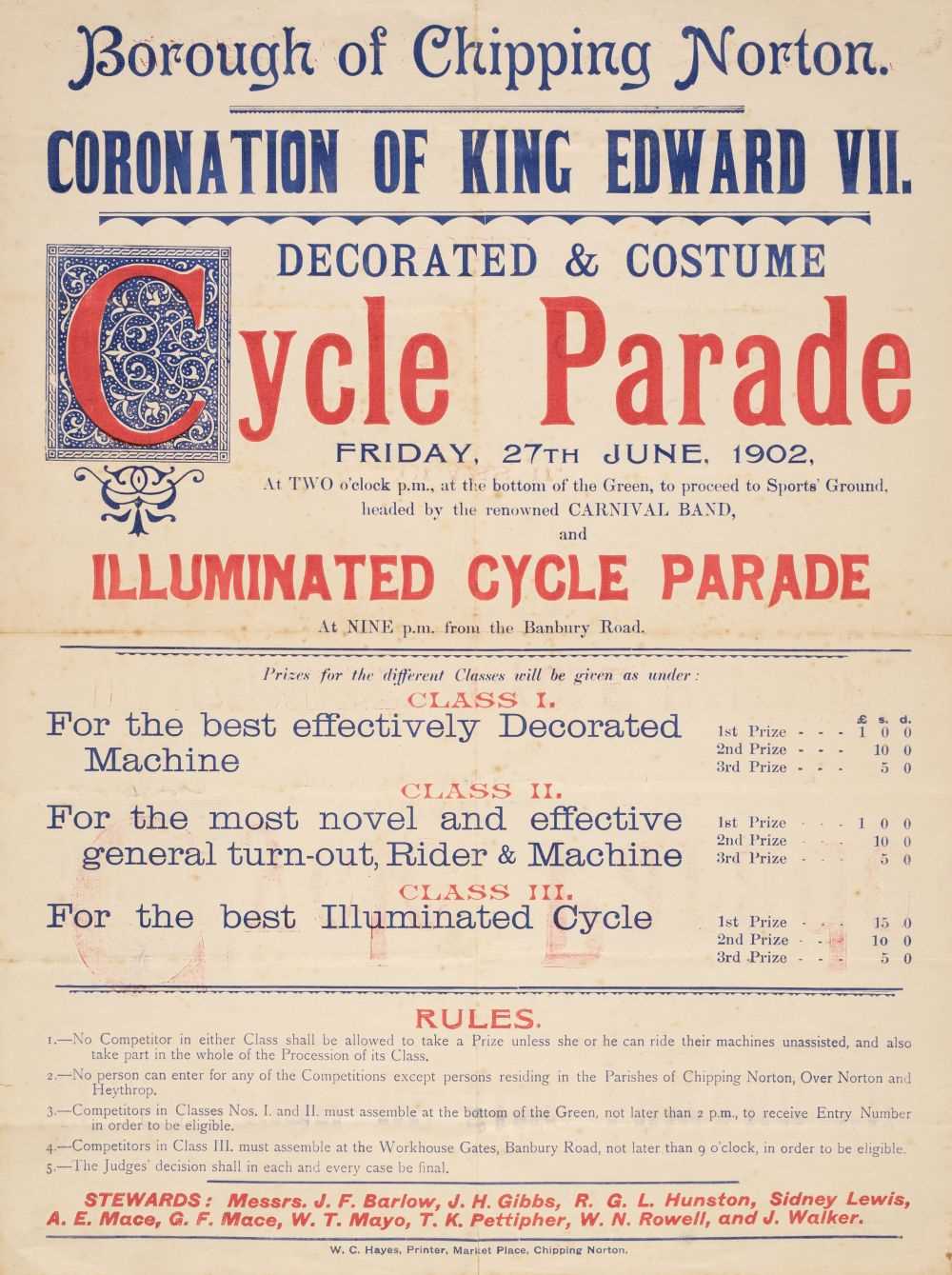 Borough of Chipping Norton.

CORONATION OF KING EDWARD VII.

DECORATED & COSTUME

Cycle Parade

FRIDAY, 27TH JUNE, 1902,

At TWO o'clock p.m., at the bottom of the Green, to proceed to Sports' Ground, headed by the renowned CARNIVAL BAND,

and

ILLUMINATED CYCLE PARADE

At NINE p.m. from the Banbury Road.

Prizes for the different Classes will be given as under:

CLASS I.

For the best effectively Decorated Machine

£ s. d.
1st Prize - - - 1 0 0
2nd Prize - - - 10 0
3rd Prize - - - 5 0

CLASS II.

For the most novel and effective general turn-out, Rider & Machine

1st Prize - - - 1 0 0
2nd Prize - - - 10 0
3rd Prize - - - 5 0

CLASS III.

For the best Illuminated Cycle

1st Prize - - - 15 0
2nd Prize - - - 10 0
3rd Prize - - - 5 0

RULES.

1.—No Competitor in either Class shall be allowed to take a Prize unless she or he can ride their machines unassisted, and also take part in the whole of the Procession of its Class.

2.—No person can enter for any of the Competitions except persons residing in the Parishes of Chipping Norton, Over Norton and Heythrop.

3.—Competitors in Classes Nos. I. and II. must assemble at the bottom of the Green, not later than 2 p.m., to receive Entry Number in order to be eligible.

4.—Competitors in Class III. must assemble at the Workhouse Gates, Banbury Road, not later than 9 o'clock, in order to be eligible.

5.—The Judges' decision shall in each and every case be final.

STEWARDS: Messrs. J. F. Barlow, J. H. Gibbs, R. G. L. Hunston, Sidney Lewis, A. E. Mace, G. F. Mace, W. T. Mayo, T. K. Pettipher, W. N. Rowell, and J. Walker.

W. C. Hayes, Printer, Market Place, Chipping Norton.